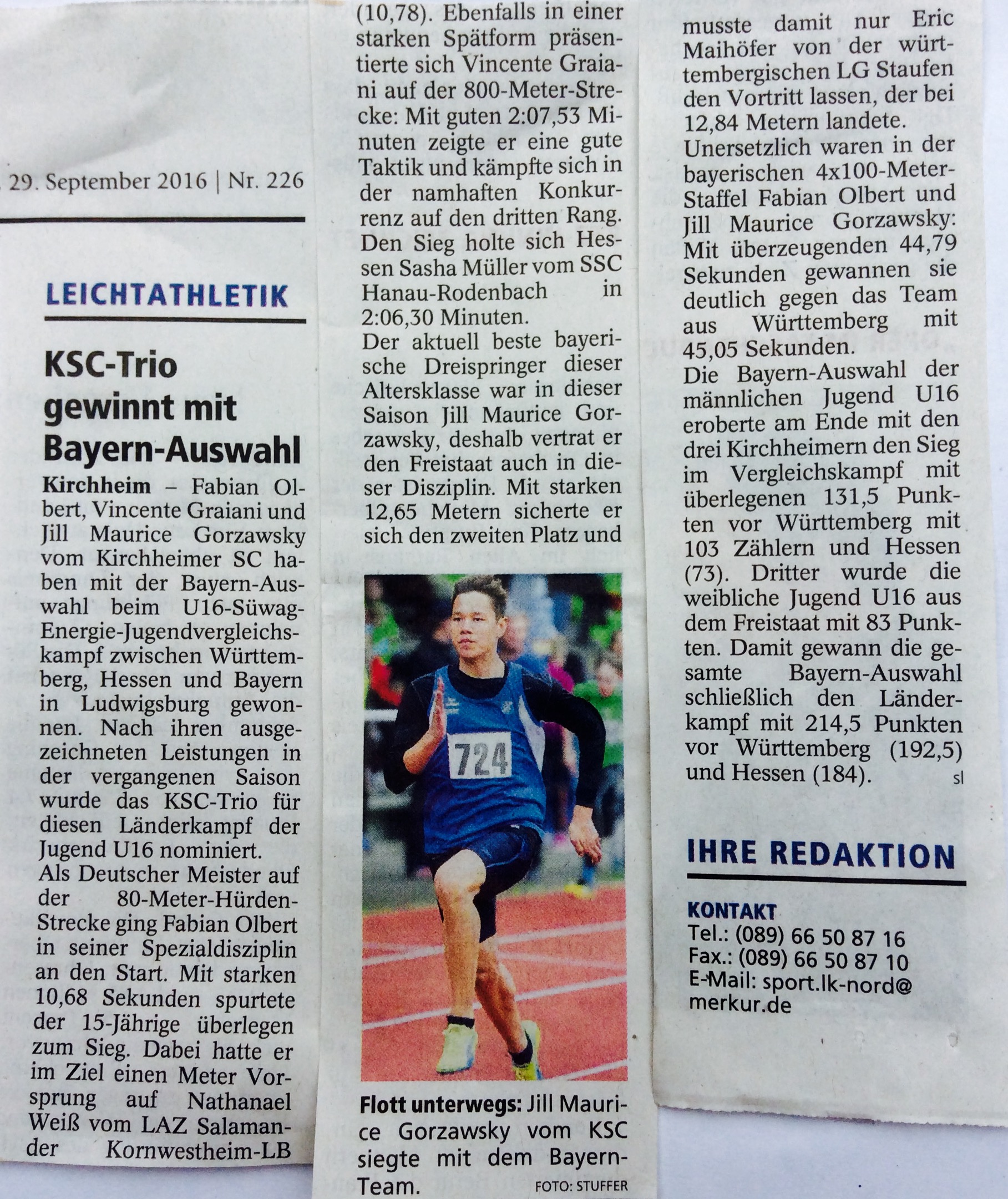 29. September 2016 | Nr. 226

LEICHTATHLETIK

KSC-Trio gewinnt mit Bayern-Auswahl

Kirchheim – Fabian Olbert, Vincente Graiani und Jill Maurice Gorzawsky vom Kirchheimer SC haben mit der Bayern-Auswahl beim U16-Süwag-Energie-Jugendvergleichskampf zwischen Württemberg, Hessen und Bayern in Ludwigsburg gewonnen. Nach ihren ausgezeichneten Leistungen in der vergangenen Saison wurde das KSC-Trio für diesen Länderkampf der Jugend U16 nominiert.
Als Deutscher Meister auf der 80-Meter-Hürden-Strecke ging Fabian Olbert in seiner Spezialdisziplin an den Start. Mit starken 10,68 Sekunden spurtete der 15-Jährige überlegen zum Sieg. Dabei hatte er im Ziel einen Meter Vorsprung auf Nathanael Weiß vom LAZ Salamander Kornwestheim-LB (10,78). Ebenfalls in einer starken Spätform präsentierte sich Vincente Graiani auf der 800-Meter-Strecke: Mit guten 2:07,53 Minuten zeigte er eine gute Taktik und kämpfte sich in der namhaften Konkurrenz auf den dritten Rang. Den Sieg holte sich Hessen Sasha Müller vom SSC Hanau-Rodenbach in 2:06,30 Minuten.
Der aktuell beste bayerische Dreispringer dieser Altersklasse war in dieser Saison Jill Maurice Gorzawsky, deshalb vertrat er den Freistaat auch in dieser Disziplin. Mit starken 12,65 Metern sicherte er sich den zweiten Platz und musste damit nur Eric Maihöfer von der württembergischen LG Staufen den Vortritt lassen, der bei 12,84 Metern landete.
Unersetzlich waren in der bayerischen 4x100-Meter-Staffel Fabian Olbert und Jill Maurice Gorzawsky: Mit überzeugenden 44,79 Sekunden gewannen sie deutlich gegen das Team aus Württemberg mit 45,05 Sekunden.
Die Bayern-Auswahl der männlichen Jugend U16 eroberte am Ende mit den drei Kirchheimern den Sieg im Vergleichskampf mit überlegenen 131,5 Punkten vor Württemberg mit 103 Zählern und Hessen (73). Dritter wurde die weibliche Jugend U16 aus dem Freistaat mit 83 Punkten. Damit gewann die gesamte Bayern-Auswahl schließlich den Länderkampf mit 214,5 Punkten vor Württemberg (192,5) und Hessen (184). sl

724

Flott unterwegs: Jill Maurice Gorzawsky vom KSC siegte mit dem Bayern-Team. FOTO: STUFFER

IHRE REDAKTION

KONTAKT
Tel.: (089) 66 50 87 16
Fax.: (089) 66 50 87 10
E-Mail: sport.lk-nord@merkur.de